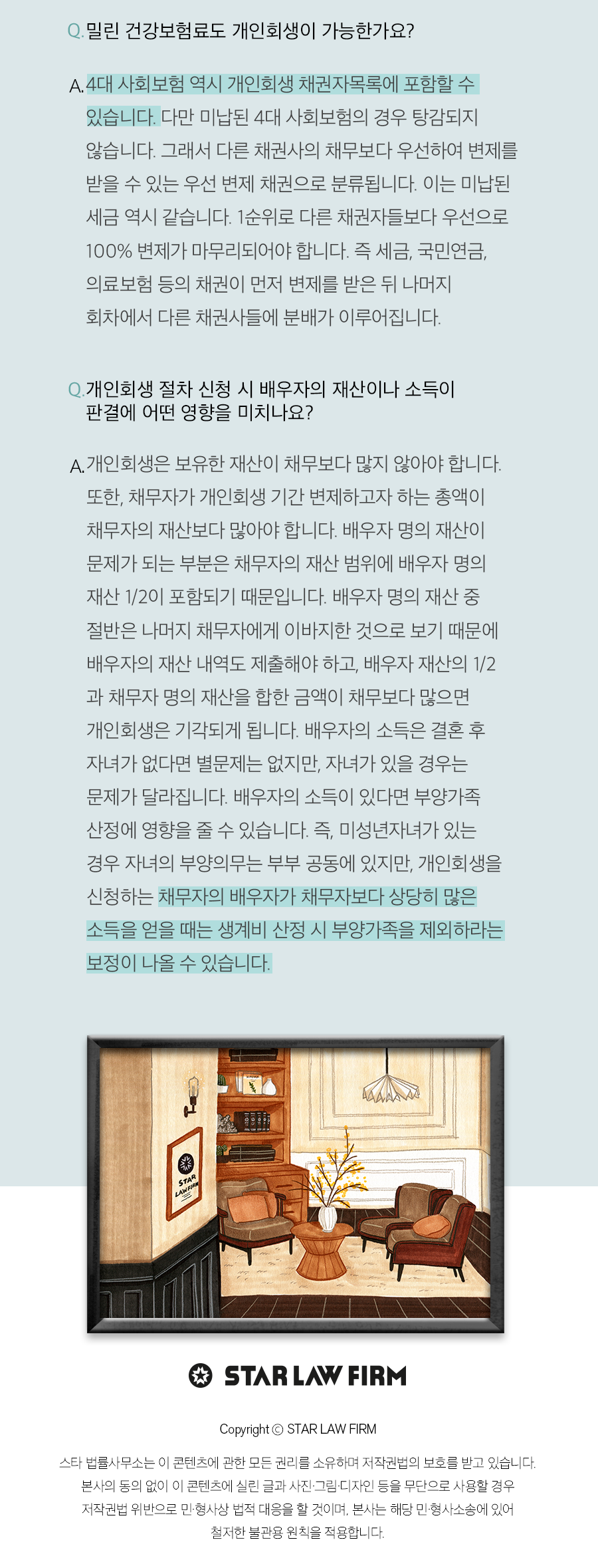 Q. 밀린 건강보험료도 개인회생이 가능한가요?

A. 4대 사회보험 역시 개인회생 채권자목록에 포함할 수 있습니다. 다만 미납된 4대 사회보험의 경우 탕감되지 않습니다. 그래서 다른 채권사의 채무보다 우선하여 변제를 받을 수 있는 우선 변제 채권으로 분류됩니다. 이는 미납된 세금 역시 같습니다. 1순위로 다른 채권자들보다 우선으로 100% 변제가 마무리되어야 합니다. 즉 세금, 국민연금, 의료보험 등의 채권이 먼저 변제를 받은 뒤 나머지 회차에서 다른 채권사들에 분배가 이루어집니다.

Q. 개인회생 절차 신청 시 배우자의 재산이나 소득이 판결에 어떤 영향을 미치나요?

A. 개인회생은 보유한 재산이 채무보다 많지 않아야 합니다. 또한, 채무자가 개인회생 기간 변제하고자 하는 총액이 채무자의 재산보다 많아야 합니다. 배우자 명의 재산이 문제가 되는 부분은 채무자의 재산 범위에 배우자 명의 재산 1/2이 포함되기 때문입니다. 배우자 명의 재산 중 절반은 나머지 채무자에게 이바지한 것으로 보기 때문에 배우자의 재산 내역도 제출해야 하고, 배우자 재산의 1/2과 채무자 명의 재산을 합한 금액이 채무보다 많으면 개인회생은 기각되게 됩니다. 배우자의 소득은 결혼 후 자녀가 없다면 별문제는 없지만, 자녀가 있을 경우는 문제가 달라집니다. 배우자의 소득이 있다면 부양가족 산정에 영향을 줄 수 있습니다. 즉, 미성년자녀가 있는 경우 자녀의 부양의무는 부부 공동에 있지만, 개인회생을 신청하는 채무자의 배우자가 채무자보다 상당히 많은 소득을 얻을 때는 생계비 산정 시 부양가족을 제외하라는 보정이 나올 수 있습니다.

STAR LAW FIRM

STAR LAW FIRM

Copyright © STAR LAW FIRM

스타 법률사무소는 이 콘텐츠에 관한 모든 권리를 소유하며 저작권법의 보호를 받고 있습니다. 본사의 동의 없이 이 콘텐츠에 실린 글과 사진·그림·디자인 등을 무단으로 사용할 경우 저작권법 위반으로 민·형사상 법적 대응을 할 것이며, 본사는 해당 민·형사소송에 있어 철저한 불관용 원칙을 적용합니다.